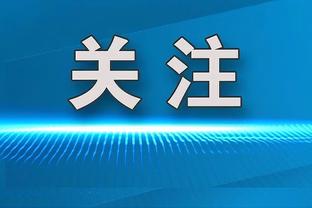 关注